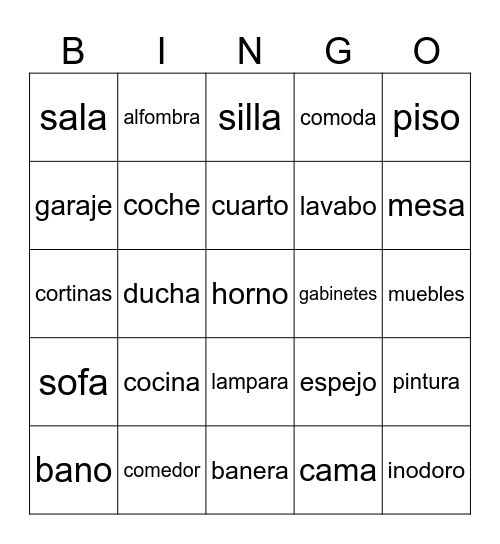 | B | I | N | G | O |
|---|---|---|---|---|
| sala | alfombra | silla | comoda | piso |
| garaje | coche | cuarto | lavabo | mesa |
| cortinas | ducha | horno | gabinetes | muebles |
| sofa | cocina | lampara | espejo | pintura |
| bano | comedor | banera | cama | inodoro |